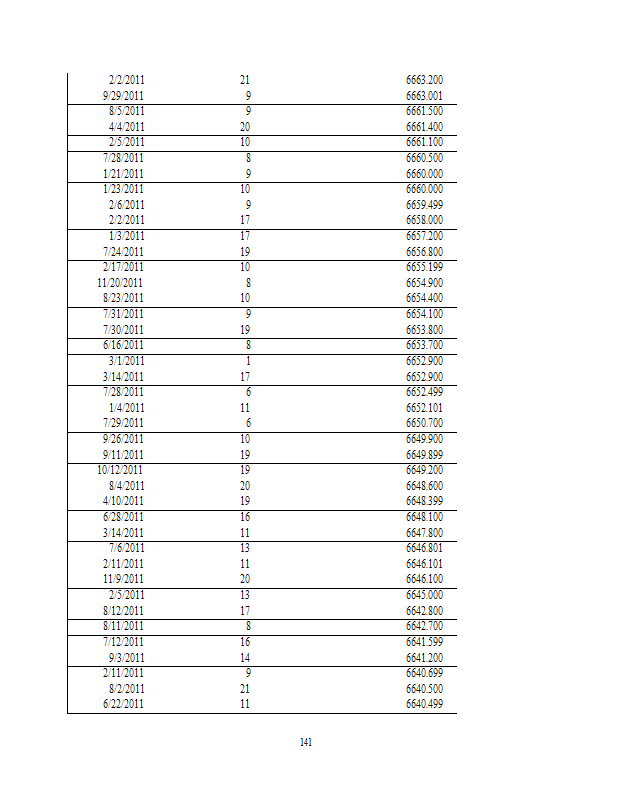 | | | |
|---|---|---|
| 2/2/2011 | 21 | 6663.200 |
| 9/29/2011 | 9 | 6663.001 |
| 8/5/2011 | 9 | 6661.500 |
| 4/4/2011 | 20 | 6661.400 |
| 2/5/2011 | 10 | 6661.100 |
| 7/28/2011 | 8 | 6660.500 |
| 1/21/2011 | 9 | 6660.000 |
| 1/23/2011 | 10 | 6660.000 |
| 2/6/2011 | 9 | 6659.499 |
| 2/2/2011 | 17 | 6658.000 |
| 1/3/2011 | 17 | 6657.200 |
| 7/24/2011 | 19 | 6656.800 |
| 2/17/2011 | 10 | 6655.199 |
| 11/20/2011 | 8 | 6654.900 |
| 8/23/2011 | 10 | 6654.400 |
| 7/31/2011 | 9 | 6654.100 |
| 7/30/2011 | 19 | 6653.800 |
| 6/16/2011 | 8 | 6653.700 |
| 3/1/2011 | 1 | 6652.900 |
| 3/14/2011 | 17 | 6652.900 |
| 7/28/2011 | 6 | 6652.499 |
| 1/4/2011 | 11 | 6652.101 |
| 7/29/2011 | 6 | 6650.700 |
| 9/26/2011 | 10 | 6649.900 |
| 9/11/2011 | 19 | 6649.899 |
| 10/12/2011 | 19 | 6649.200 |
| 8/4/2011 | 20 | 6648.600 |
| 4/10/2011 | 19 | 6648.399 |
| 6/28/2011 | 16 | 6648.100 |
| 3/14/2011 | 11 | 6647.800 |
| 7/6/2011 | 13 | 6646.801 |
| 2/11/2011 | 11 | 6646.101 |
| 11/9/2011 | 20 | 6646.100 |
| 2/5/2011 | 13 | 6645.000 |
| 8/12/2011 | 17 | 6642.800 |
| 8/11/2011 | 8 | 6642.700 |
| 7/12/2011 | 16 | 6641.599 |
| 9/3/2011 | 14 | 6641.200 |
| 2/11/2011 | 9 | 6640.699 |
| 8/2/2011 | 21 | 6640.500 |
| 6/22/2011 | 11 | 6640.499 |

141